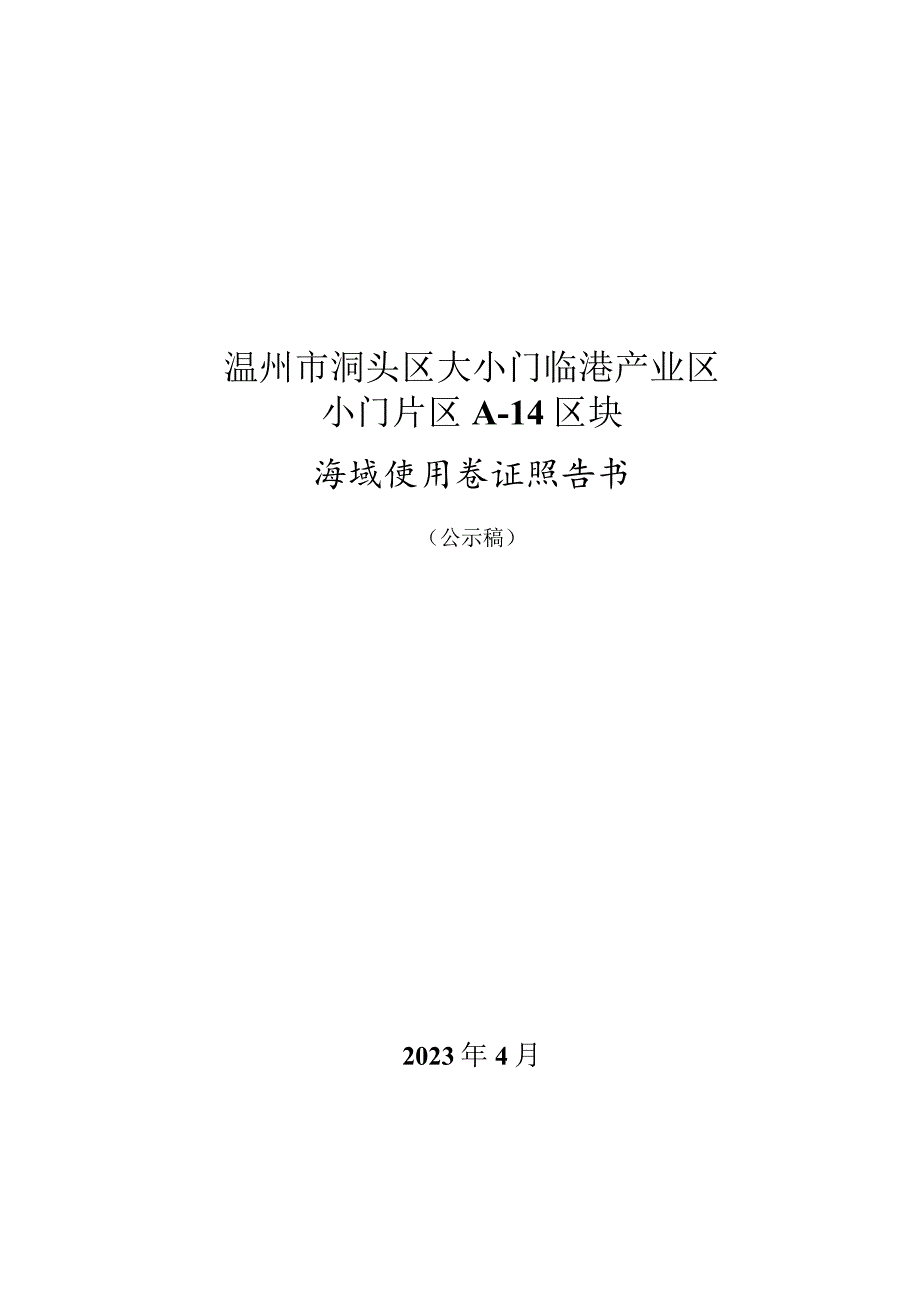 温州市洞头区大小门临港产业区
小门片区 A-14 区块

海域使用卷证照告书

（公示稿）

2023 年 4 月